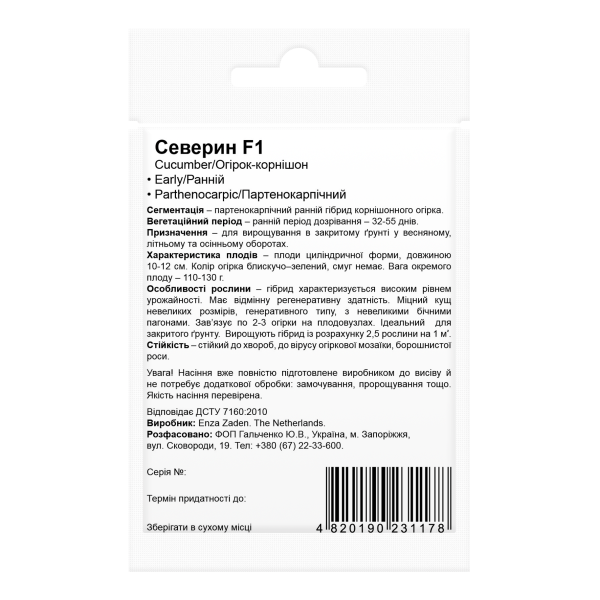 Северин F1
Cucumber/Огірок-корнішон
• Early/Ранній
• Parthenocarpic/Партенокарпічний

Сегментація – партенокарпічний ранній гібрид корнішонного огірка.

Вегетаційний період – ранній період дозрівання – 32-55 днів.

Призначення – для вирощування в закритому ґрунті у весняному, літньому та осінньому оборотах.

Характеристика плодів – плоди циліндричної форми, довжиною 10-12 см. Колір огірка блискучо–зелений, смуг немає. Вага окремого плоду – 110-130 г.

Особливості рослини – гібрид характеризується високим рівнем урожайності. Має відмінну регенеративну здатність. Міцний кущ невеликих розмірів, генеративного типу, з невеликими бічними пагонами. Зав'язує по 2-3 огірки на плодовузлах. Ідеальний для закритого ґрунту. Вирощують гібрид із розрахунку 2,5 рослини на 1 м².

Стійкість – стійкий до хвороб, до вірусу огіркової мозаїки, борошнистої роси.

Увага! Насіння вже повністю підготовлене виробником до висіву й не потребує додаткової обробки: замочування, пророщування тощо. Якість насіння перевірена.

Відповідає ДСТУ 7160:2010
Виробник: Enza Zaden. The Netherlands.
Розфасовано: ФОП Гальченко Ю.В., Україна, м. Запоріжжя, вул. Сковороди, 19. Тел: +380 (67) 22-33-600.

Серія №:

Термін придатності до:

Зберігати в сухому місці

4 820190 231178